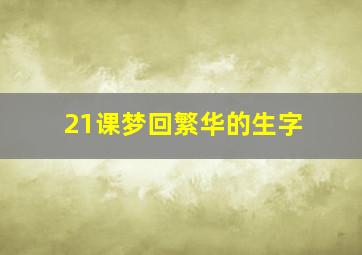 21课梦回繁华的生字